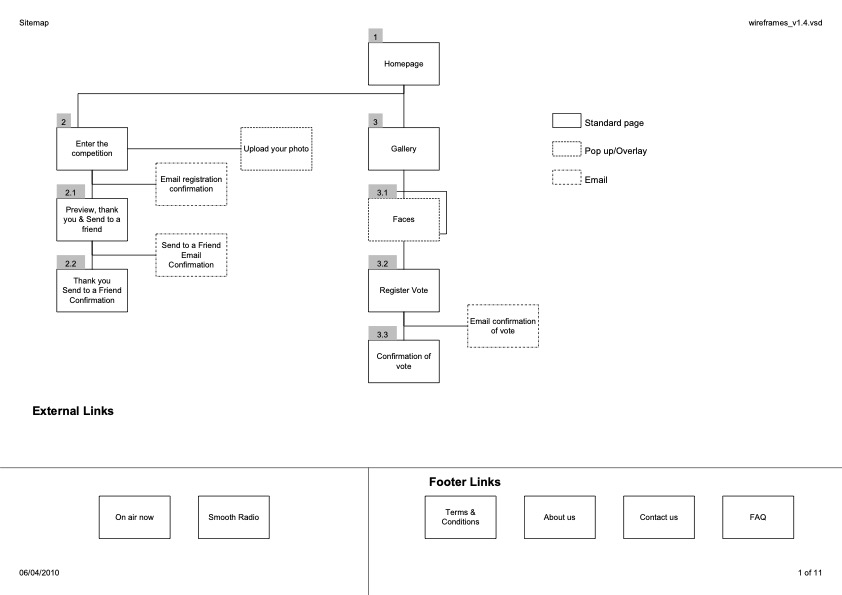 Sitemap

wireframes_v1.4.vsd

1
Homepage

2
Enter the competition

Upload your photo

Email registration confirmation

2.1
Preview, thank you & Send to a friend

Send to a Friend Email Confirmation

2.2
Thank you Send to a Friend Confirmation

3
Gallery

3.1
Faces

3.2
Register Vote

Email confirmation of vote

3.3
Confirmation of vote

Standard page

Pop up/Overlay

Email

External Links

On air now

Smooth Radio

Footer Links

Terms & Conditions

About us

Contact us

FAQ

06/04/2010

1 of 11